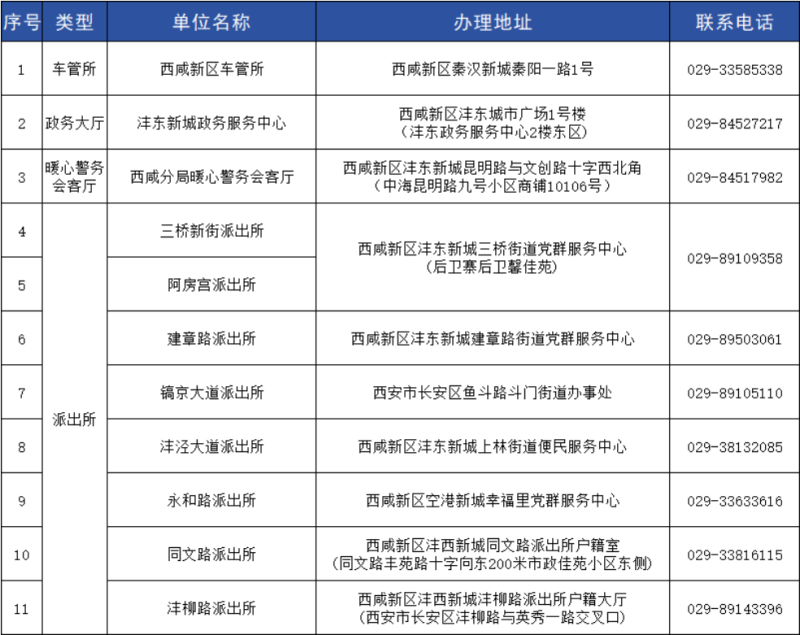 | 序号 | 类型 | 单位名称 | 办理地址 | 联系电话 |
|---|---|---|---|---|
| 1 | 车管所 | 西咸新区车管所 | 西咸新区秦汉新城秦阳一路1号 | 029-33585338 |
| 2 | 政务大厅 | 沣东新城政务服务中心 | 西咸新区沣东城市广场1号楼（沣东政务服务中心2楼东区） | 029-84527217 |
| 3 | 暖心警务会客厅 | 西咸分局暖心警务会客厅 | 西咸新区沣东新城昆明路与文创路十字西北角（中海昆明路九号小区商铺10106号） | 029-84517982 |
| 4 | 派出所 | 三桥新街派出所 | 西咸新区沣东新城三桥街道党群服务中心（后卫寨后卫馨佳苑） | 029-89109358 |
| 5 | 派出所 | 阿房宫派出所 | 西咸新区沣东新城三桥街道党群服务中心（后卫寨后卫馨佳苑） | 029-89109358 |
| 6 | 派出所 | 建章路派出所 | 西咸新区沣东新城建章路街道党群服务中心 | 029-89503061 |
| 7 | 派出所 | 镐京大道派出所 | 西安市长安区鱼斗路斗门街道办事处 | 029-89105110 |
| 8 | 派出所 | 沣泾大道派出所 | 西咸新区沣东新城上林街道便民服务中心 | 029-38132085 |
| 9 | 派出所 | 永和路派出所 | 西咸新区空港新城幸福里党群服务中心 | 029-33633616 |
| 10 | 派出所 | 同文路派出所 | 西咸新区沣西新城同文路派出所户籍室（同文路丰苑路十字向东200米市政佳苑小区东侧） | 029-33816115 |
| 11 | 派出所 | 沣柳路派出所 | 西咸新区沣西新城沣柳路派出所户籍大厅（西安市长安区沣柳路与英秀一路交叉口） | 029-89143396 |